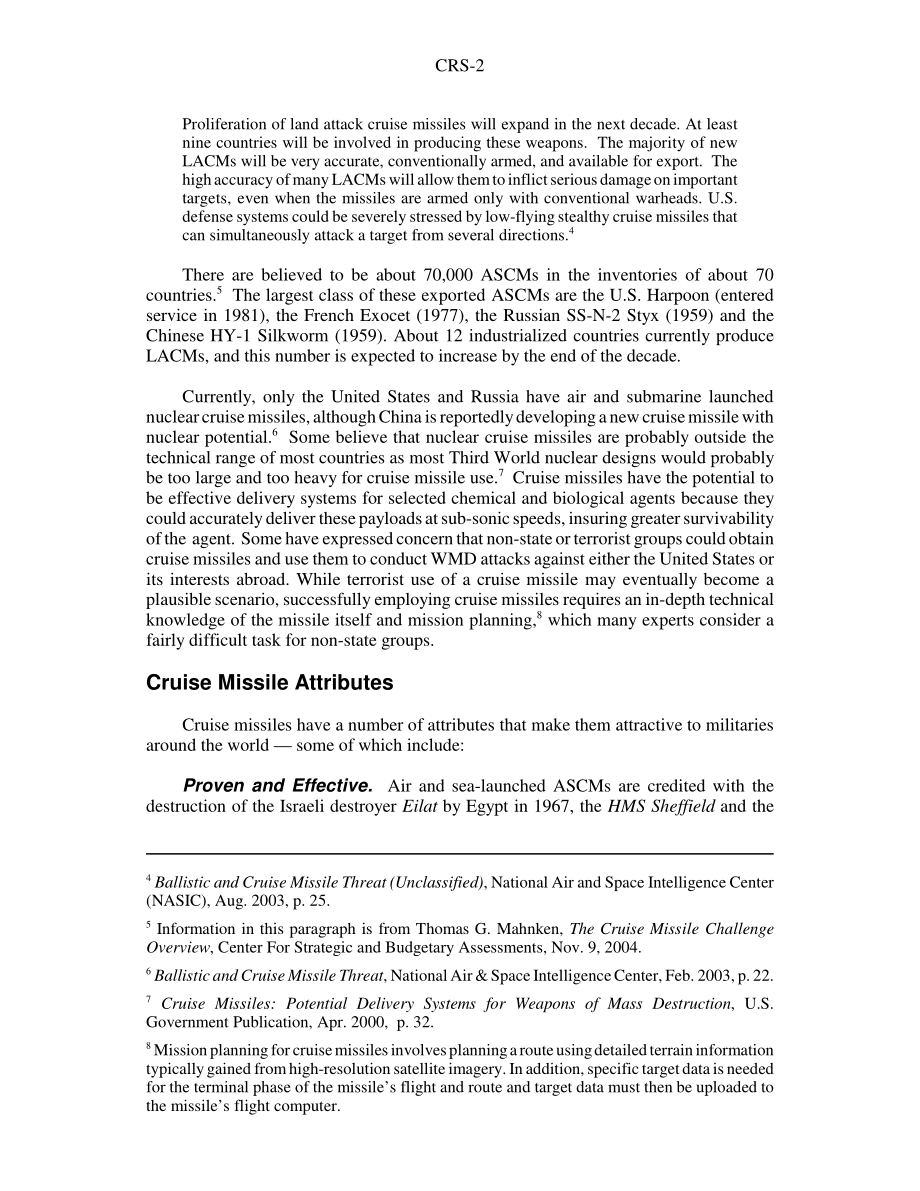 CRS-2

Proliferation of land attack cruise missiles will expand in the next decade. At least nine countries will be involved in producing these weapons. The majority of new LACMs will be very accurate, conventionally armed, and available for export. The high accuracy of many LACMs will allow them to inflict serious damage on important targets, even when the missiles are armed only with conventional warheads. U.S. defense systems could be severely stressed by low-flying stealthy cruise missiles that can simultaneously attack a target from several directions.$^4$

There are believed to be about 70,000 ASCMs in the inventories of about 70 countries.$^5$ The largest class of these exported ASCMs are the U.S. Harpoon (entered service in 1981), the French Exocet (1977), the Russian SS-N-2 Styx (1959) and the Chinese HY-1 Silkworm (1959). About 12 industrialized countries currently produce LACMs, and this number is expected to increase by the end of the decade.

Currently, only the United States and Russia have air and submarine launched nuclear cruise missiles, although China is reportedly developing a new cruise missile with nuclear potential.$^6$ Some believe that nuclear cruise missiles are probably outside the technical range of most countries as most Third World nuclear designs would probably be too large and too heavy for cruise missile use.$^7$ Cruise missiles have the potential to be effective delivery systems for selected chemical and biological agents because they could accurately deliver these payloads at sub-sonic speeds, insuring greater survivability of the agent. Some have expressed concern that non-state or terrorist groups could obtain cruise missiles and use them to conduct WMD attacks against either the United States or its interests abroad. While terrorist use of a cruise missile may eventually become a plausible scenario, successfully employing cruise missiles requires an in-depth technical knowledge of the missile itself and mission planning,$^8$ which many experts consider a fairly difficult task for non-state groups.

Cruise Missile Attributes

Cruise missiles have a number of attributes that make them attractive to militaries around the world — some of which include:

Proven and Effective. Air and sea-launched ASCMs are credited with the destruction of the Israeli destroyer Eilat by Egypt in 1967, the HMS Sheffield and the

$^4$ Ballistic and Cruise Missile Threat (Unclassified), National Air and Space Intelligence Center (NASIC), Aug. 2003, p. 25.

$^5$ Information in this paragraph is from Thomas G. Mahnken, The Cruise Missile Challenge Overview, Center For Strategic and Budgetary Assessments, Nov. 9, 2004.

$^6$ Ballistic and Cruise Missile Threat, National Air & Space Intelligence Center, Feb. 2003, p. 22.

$^7$ Cruise Missiles: Potential Delivery Systems for Weapons of Mass Destruction, U.S. Government Publication, Apr. 2000, p. 32.

$^8$ Mission planning for cruise missiles involves planning a route using detailed terrain information typically gained from high-resolution satellite imagery. In addition, specific target data is needed for the terminal phase of the missile's flight and route and target data must then be uploaded to the missile's flight computer.